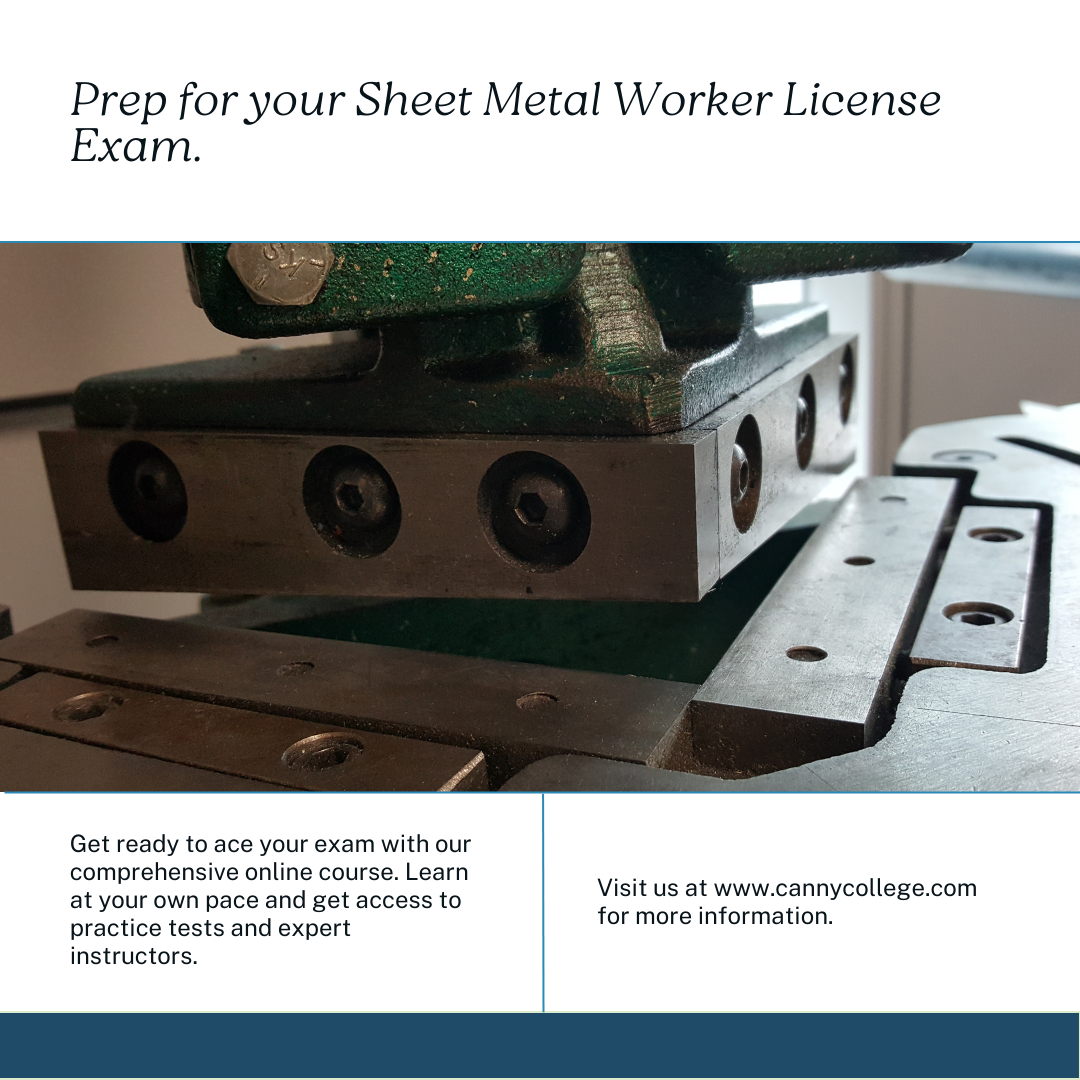 Prep for your Sheet Metal Worker License Exam.

Get ready to ace your exam with our comprehensive online course. Learn at your own pace and get access to practice tests and expert instructors.

Visit us at www.cannycollege.com for more information.